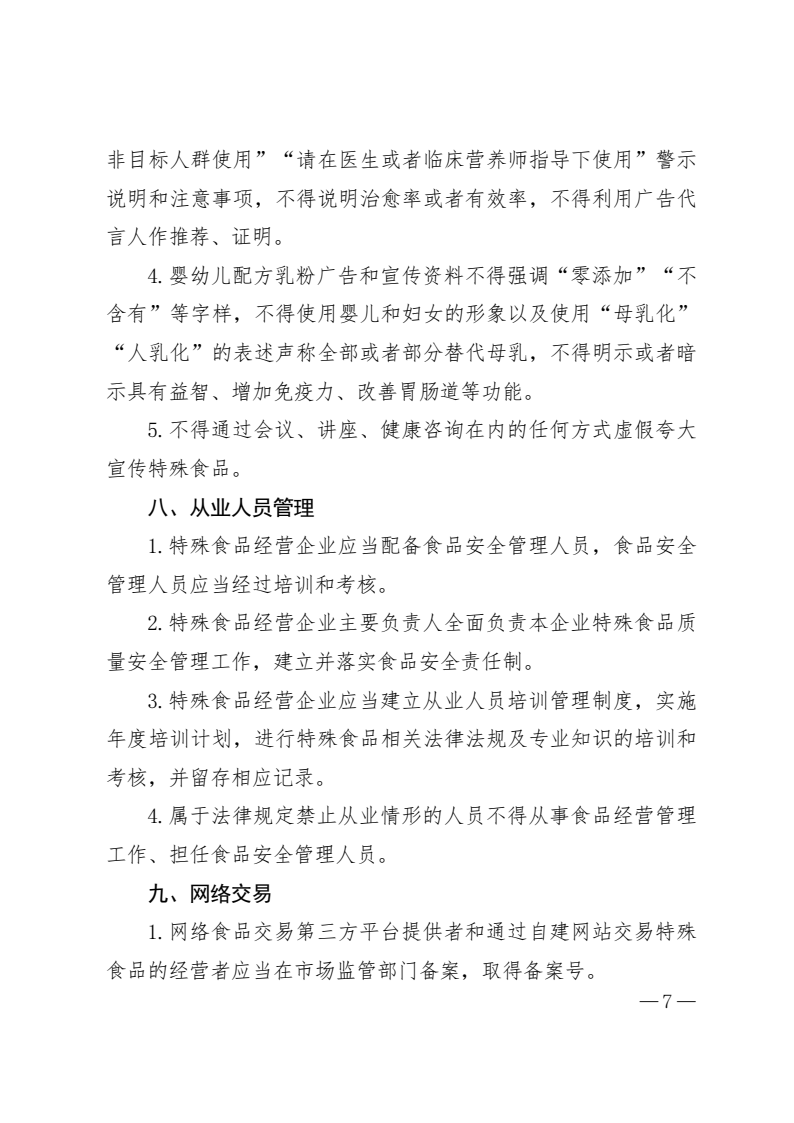 非目标人群使用”“请在医生或者临床营养师指导下使用”警示说明和注意事项，不得说明治愈率或者有效率，不得利用广告代言人作推荐、证明。

4. 婴幼儿配方乳粉广告和宣传资料不得强调“零添加”“不含有”等字样，不得使用婴儿和妇女的形象以及使用“母乳化”“人乳化”的表述声称全部或者部分替代母乳，不得明示或者暗示具有益智、增加免疫力、改善胃肠道等功能。

5. 不得通过会议、讲座、健康咨询在内的任何方式虚假夸大宣传特殊食品。

八、从业人员管理

1. 特殊食品经营企业应当配备食品安全管理人员，食品安全管理人员应当经过培训和考核。

2. 特殊食品经营企业主要负责人全面负责本企业特殊食品质量安全管理工作，建立并落实食品安全责任制。

3. 特殊食品经营企业应当建立从业人员培训管理制度，实施年度培训计划，进行特殊食品相关法律法规及专业知识的培训和考核，并留存相应记录。

4. 属于法律规定禁止从业情形的人员不得从事食品经营管理工作、担任食品安全管理人员。

九、网络交易

1. 网络食品交易第三方平台提供者和通过自建网站交易特殊食品的经营者应当在市场监管部门备案，取得备案号。

—7—